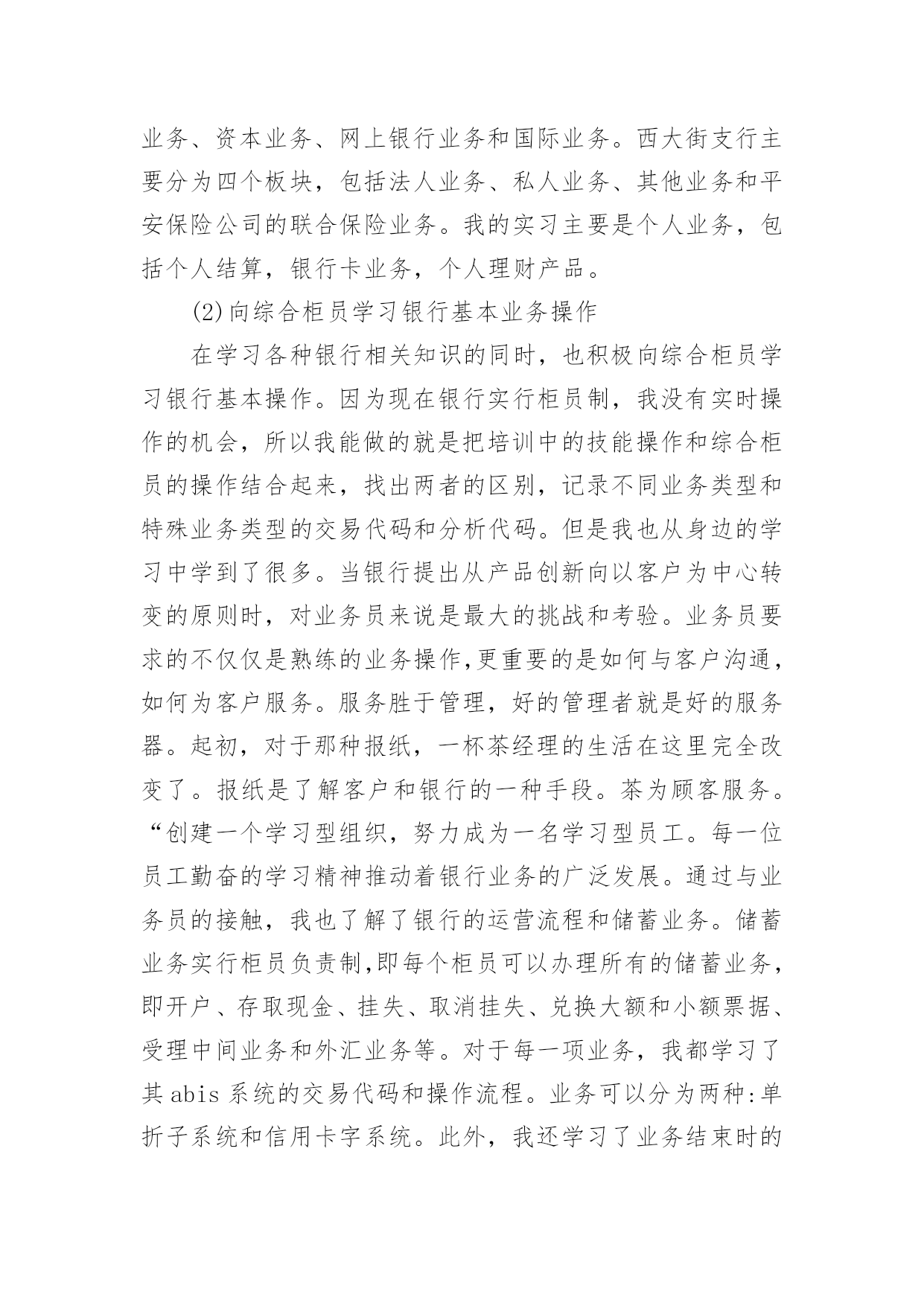 业务、资本业务、网上银行业务和国际业务。西大街支行主要分为四个板块，包括法人业务、私人业务、其他业务和平安保险公司的联合保险业务。我的实习主要是个人业务，包括个人结算，银行卡业务，个人理财产品。

(2)向综合柜员学习银行基本业务操作

在学习各种银行相关知识的同时，也积极向综合柜员学习银行基本操作。因为现在银行实行柜员制，我没有实时操作的机会，所以我能做的就是把培训中的技能操作和综合柜员的操作结合起来，找出两者的区别，记录不同业务类型和特殊业务类型的交易代码和分析代码。但是我也从身边的学习中学到了很多。当银行提出从产品创新向以客户为中心转变的原则时，对业务员来说是最大的挑战和考验。业务员要求的不仅仅是熟练的业务操作,更重要的是如何与客户沟通，如何为客户服务。服务胜于管理，好的管理者就是好的服务器。起初，对于那种报纸，一杯茶经理的生活在这里完全改变了。报纸是了解客户和银行的一种手段。茶为顾客服务。“创建一个学习型组织，努力成为一名学习型员工。每一位员工勤奋的学习精神推动着银行业务的广泛发展。通过与业务员的接触，我也了解了银行的运营流程和储蓄业务。储蓄业务实行柜员负责制,即每个柜员可以办理所有的储蓄业务，即开户、存取现金、挂失、取消挂失、兑换大额和小额票据、受理中间业务和外汇业务等。对于每一项业务，我都学习了其 abis 系统的交易代码和操作流程。业务可以分为两种:单折子系统和信用卡字系统。此外，我还学习了业务结束时的